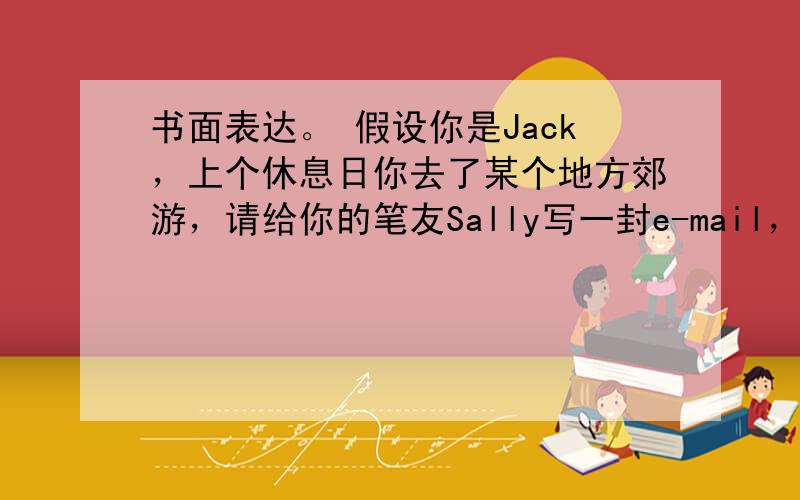 书面表达。 假设你是Jack，上个休息日你去了某个地方郊游，请给你的笔友Sally写一封e-mail，